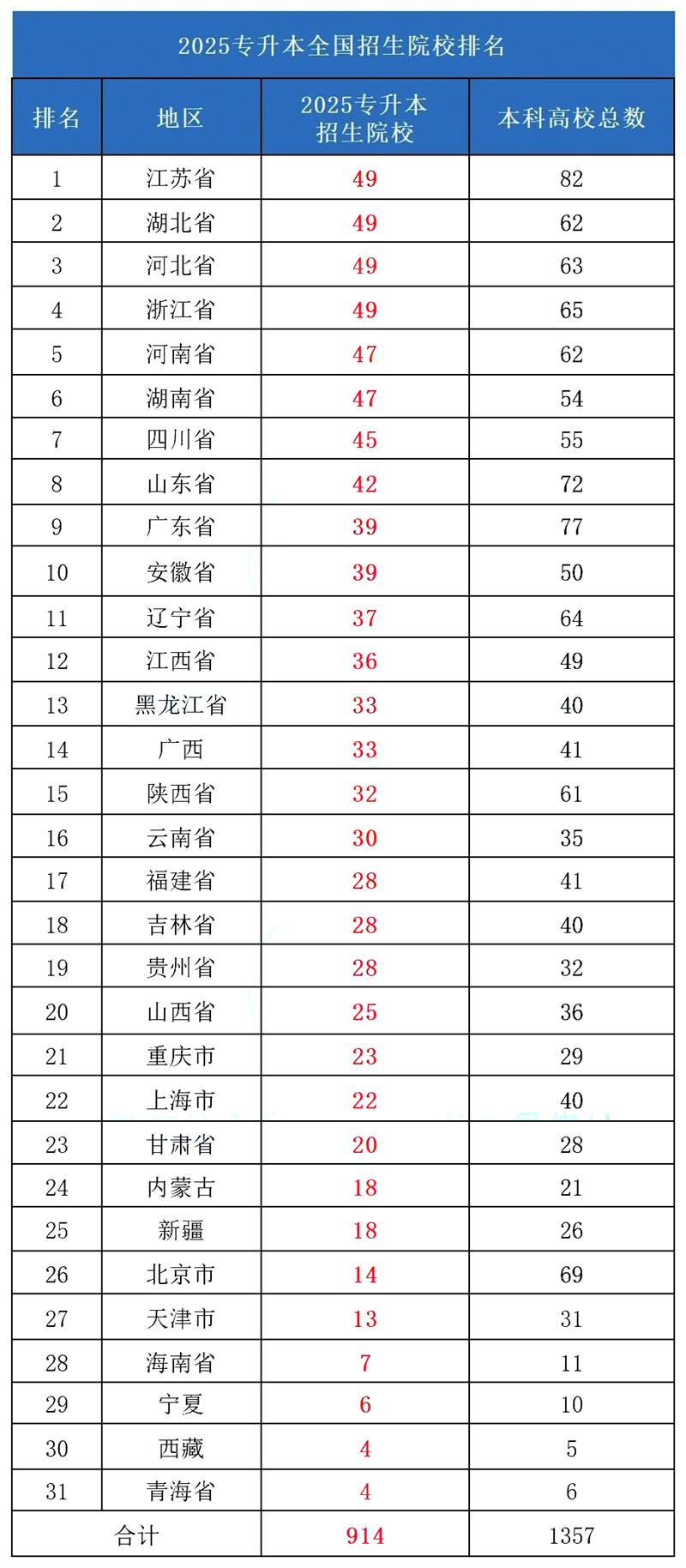 2025专升本全国招生院校排名

| 排名 | 地区 | 2025专升本招生院校 | 本科高校总数 |
|---|---|---|---|
| 1 | 江苏省 | 49 | 82 |
| 2 | 湖北省 | 49 | 62 |
| 3 | 河北省 | 49 | 63 |
| 4 | 浙江省 | 49 | 65 |
| 5 | 河南省 | 47 | 62 |
| 6 | 湖南省 | 47 | 54 |
| 7 | 四川省 | 45 | 55 |
| 8 | 山东省 | 42 | 72 |
| 9 | 广东省 | 39 | 77 |
| 10 | 安徽省 | 39 | 50 |
| 11 | 辽宁省 | 37 | 64 |
| 12 | 江西省 | 36 | 49 |
| 13 | 黑龙江省 | 33 | 40 |
| 14 | 广西 | 33 | 41 |
| 15 | 陕西省 | 32 | 61 |
| 16 | 云南省 | 30 | 35 |
| 17 | 福建省 | 28 | 41 |
| 18 | 吉林省 | 28 | 40 |
| 19 | 贵州省 | 28 | 32 |
| 20 | 山西省 | 25 | 36 |
| 21 | 重庆市 | 23 | 29 |
| 22 | 上海市 | 22 | 40 |
| 23 | 甘肃省 | 20 | 28 |
| 24 | 内蒙古 | 18 | 21 |
| 25 | 新疆 | 18 | 26 |
| 26 | 北京市 | 14 | 69 |
| 27 | 天津市 | 13 | 31 |
| 28 | 海南省 | 7 | 11 |
| 29 | 宁夏 | 6 | 10 |
| 30 | 西藏 | 4 | 5 |
| 31 | 青海省 | 4 | 6 |
| 合计 | | 914 | 1357 |